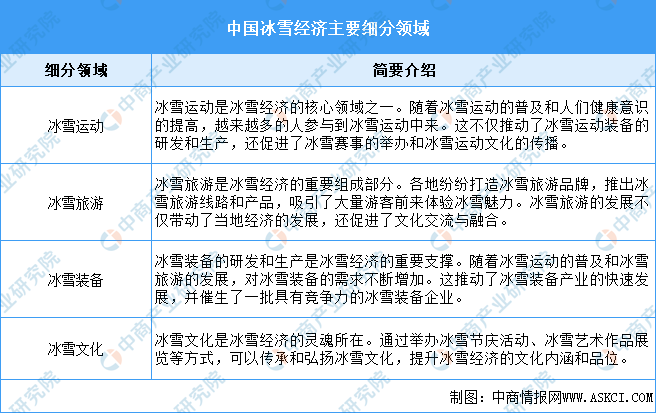 中国冰雪经济主要细分领域

| 细分领域 | 简要介绍 |
|---|---|
| 冰雪运动 | 冰雪运动是冰雪经济的核心领域之一。随着冰雪运动的普及和人们健康意识的提高，越来越多的人参与到冰雪运动中来。这不仅推动了冰雪运动装备的研发和生产，还促进了冰雪赛事的举办和冰雪运动文化的传播。 |
| 冰雪旅游 | 冰雪旅游是冰雪经济的重要组成部分。各地纷纷打造冰雪旅游品牌，推出冰雪旅游线路和产品，吸引了大量游客前来体验冰雪魅力。冰雪旅游的发展不仅带动了当地经济的发展，还促进了文化交流与融合。 |
| 冰雪装备 | 冰雪装备的研发和生产是冰雪经济的重要支撑。随着冰雪运动的普及和冰雪旅游的发展，对冰雪装备的需求不断增加。这推动了冰雪装备产业的快速发展，并催生了一批具有竞争力的冰雪装备企业。 |
| 冰雪文化 | 冰雪文化是冰雪经济的灵魂所在。通过举办冰雪节庆活动、冰雪艺术作品展览等方式，可以传承和弘扬冰雪文化，提升冰雪经济的文化内涵和品位。 |

制图：中商情报网WWW.ASKCI.COM

中商产业研究院